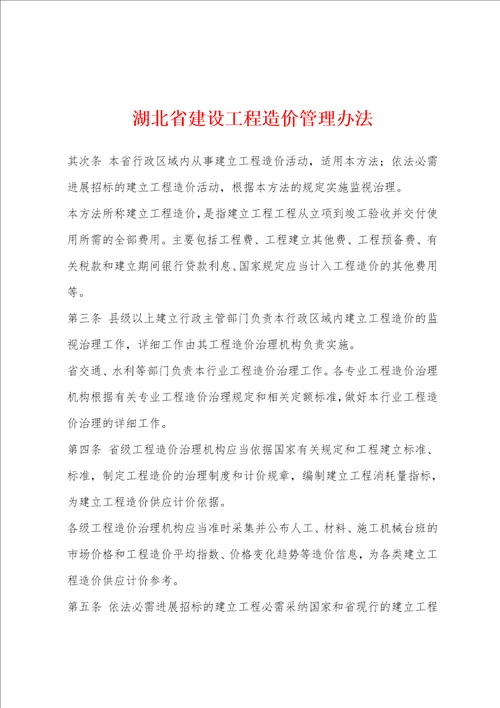 湖北省建设工程造价管理办法

其次条 本省行政区域内从事建立工程造价活动，适用本方法；依法必需进展招标的建立工程造价活动，根据本方法的规定实施监视治理。

本方法所称建立工程造价，是指建立工程工程从立项到竣工验收并交付使用所需的全部费用。主要包括工程费、工程建立其他费、工程预备费、有关税款和建立期间银行贷款利息、国家规定应当计入工程造价的其他费用等。

第三条 县级以上建立行政主管部门负责本行政区域内建立工程造价的监视治理工作，详细工作由其工程造价治理机构负责实施。

省交通、水利等部门负责本行业工程造价治理工作。各专业工程造价治理机构根据有关专业工程造价治理规定和相关定额标准，做好本行业工程造价治理的详细工作。

第四条 省级工程造价治理机构应当依据国家有关规定和工程建立标准、标准，制定工程造价的治理制度和计价规章，编制建立工程消耗量指标，为建立工程造价供应计价依据。

各级工程造价治理机构应当准时采集并公布人工、材料、施工机械台班的市场价格和工程造价平均指数、价格变化趋势等造价信息，为各类建立工程造价供应计价参考。

第五条 依法必需进展招标的建立工程必需采纳国家和省现行的建立工程